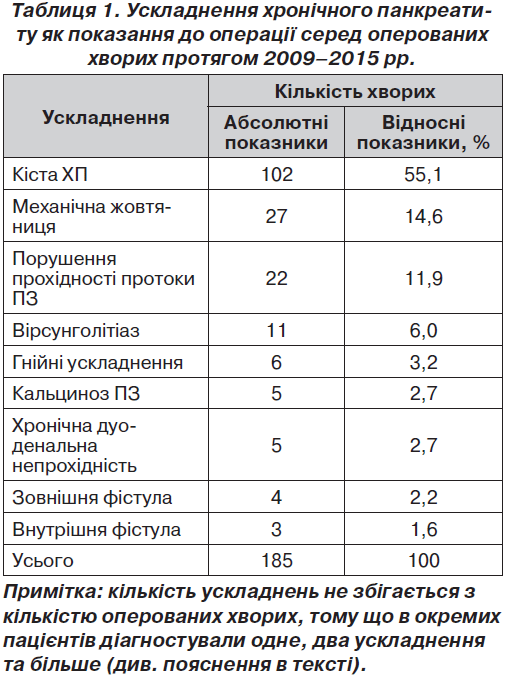 Таблиця 1. Ускладнення хронічного панкреатиту як показання до операції серед оперованих хворих протягом 2009–2015 рр.

| Ускладнення | Кількість хворих: Абсолютні показники | Кількість хворих: Відносні показники, % |
|---|---|---|
| Кіста ХП | 102 | 55,1 |
| Механічна жовтяниця | 27 | 14,6 |
| Порушення прохідності протоки ПЗ | 22 | 11,9 |
| Вірсунголітіаз | 11 | 6,0 |
| Гнійні ускладнення | 6 | 3,2 |
| Кальциноз ПЗ | 5 | 2,7 |
| Хронічна дуоденальна непрохідність | 5 | 2,7 |
| Зовнішня фістула | 4 | 2,2 |
| Внутрішня фістула | 3 | 1,6 |
| Усього | 185 | 100 |

Примітка: кількість ускладнень не збігається з кількістю оперованих хворих, тому що в окремих пацієнтів діагностували одне, два ускладнення та більше (див. пояснення в тексті).